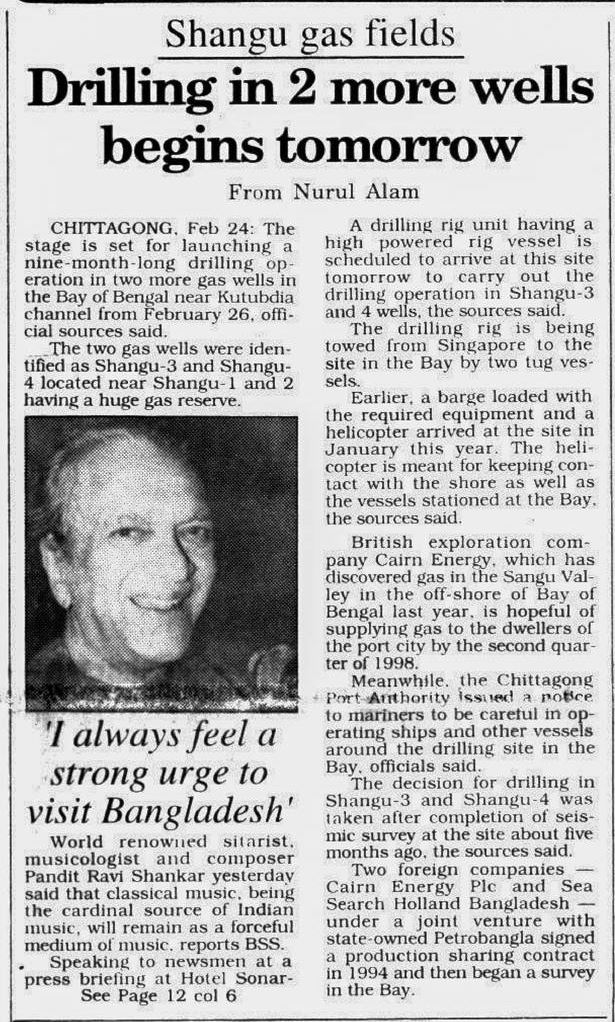 Shangu gas fields

Drilling in 2 more wells begins tomorrow

From Nurul Alam

CHITTAGONG, Feb 24: The stage is set for launching a nine-month-long drilling operation in two more gas wells in the Bay of Bengal near Kutubdia channel from February 26, official sources said.

The two gas wells were identified as Shangu-3 and Shangu-4 located near Shangu-1 and 2 having a huge gas reserve.

A drilling rig unit having a high powered rig vessel is scheduled to arrive at this site tomorrow to carry out the drilling operation in Shangu-3 and 4 wells, the sources said.

The drilling rig is being towed from Singapore to the site in the Bay by two tug vessels.

Earlier, a barge loaded with the required equipment and a helicopter arrived at the site in January this year. The helicopter is meant for keeping contact with the shore as well as the vessels stationed at the Bay, the sources said.

British exploration company Cairn Energy, which has discovered gas in the Sangu Valley in the off-shore of Bay of Bengal last year, is hopeful of supplying gas to the dwellers of the port city by the second quarter of 1998.

Meanwhile, the Chittagong Port Authority issued a notice to mariners to be careful in operating ships and other vessels around the drilling site in the Bay, officials said.

The decision for drilling in Shangu-3 and Shangu-4 was taken after completion of seismic survey at the site about five months ago, the sources said.

Two foreign companies — Cairn Energy Plc and Sea Search Holland Bangladesh — under a joint venture with state-owned Petrobangla signed a production sharing contract in 1994 and then began a survey in the Bay.

'I always feel a strong urge to visit Bangladesh'

World renowned sitarist, musicologist and composer Pandit Ravi Shankar yesterday said that classical music, being the cardinal source of Indian music, will remain as a forceful medium of music, reports BSS.

Speaking to newsmen at a press briefing at Hotel Sonar-
See Page 12 col 6